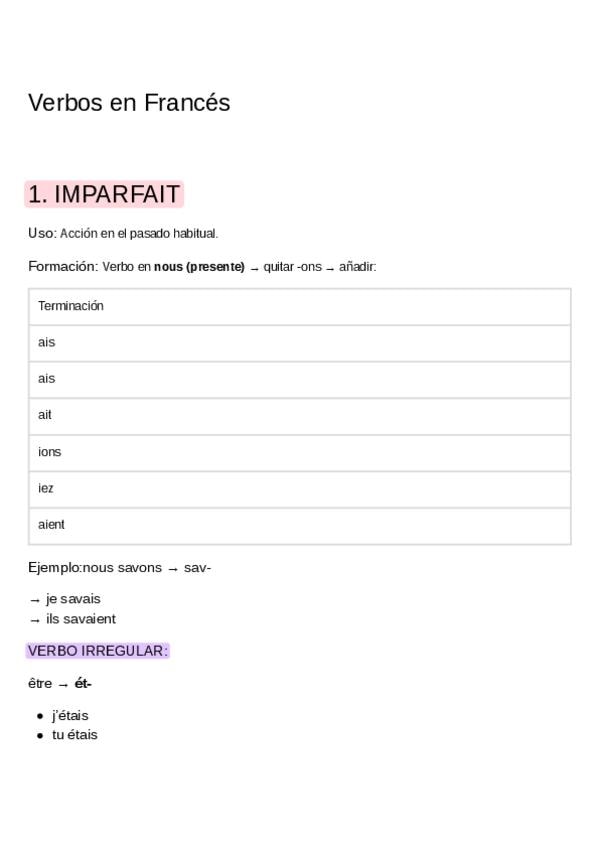 Verbos en Francés

1. IMPARFAIT

Uso: Acción en el pasado habitual.

Formación: Verbo en nous (presente) → quitar -ons → añadir:

| Terminación |
|---|
| ais |
| ais |
| ait |
| ions |
| iez |
| aient |

Ejemplo:nous savons → sav-

→ je savais
→ ils savaient

VERBO IRREGULAR:

être → ét-

• j'étais
• tu étais